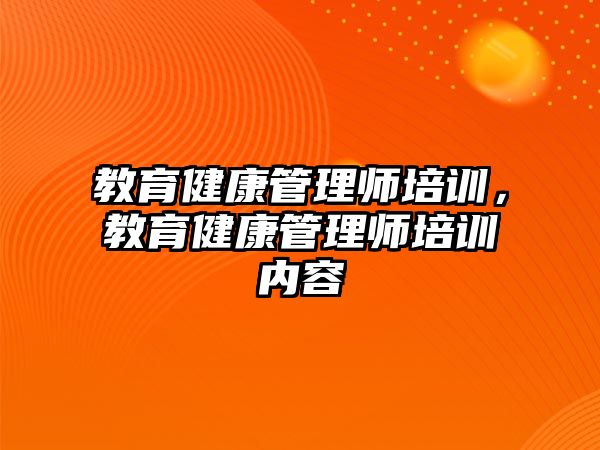 教育健康管理师培训，教育健康管理师培训内容